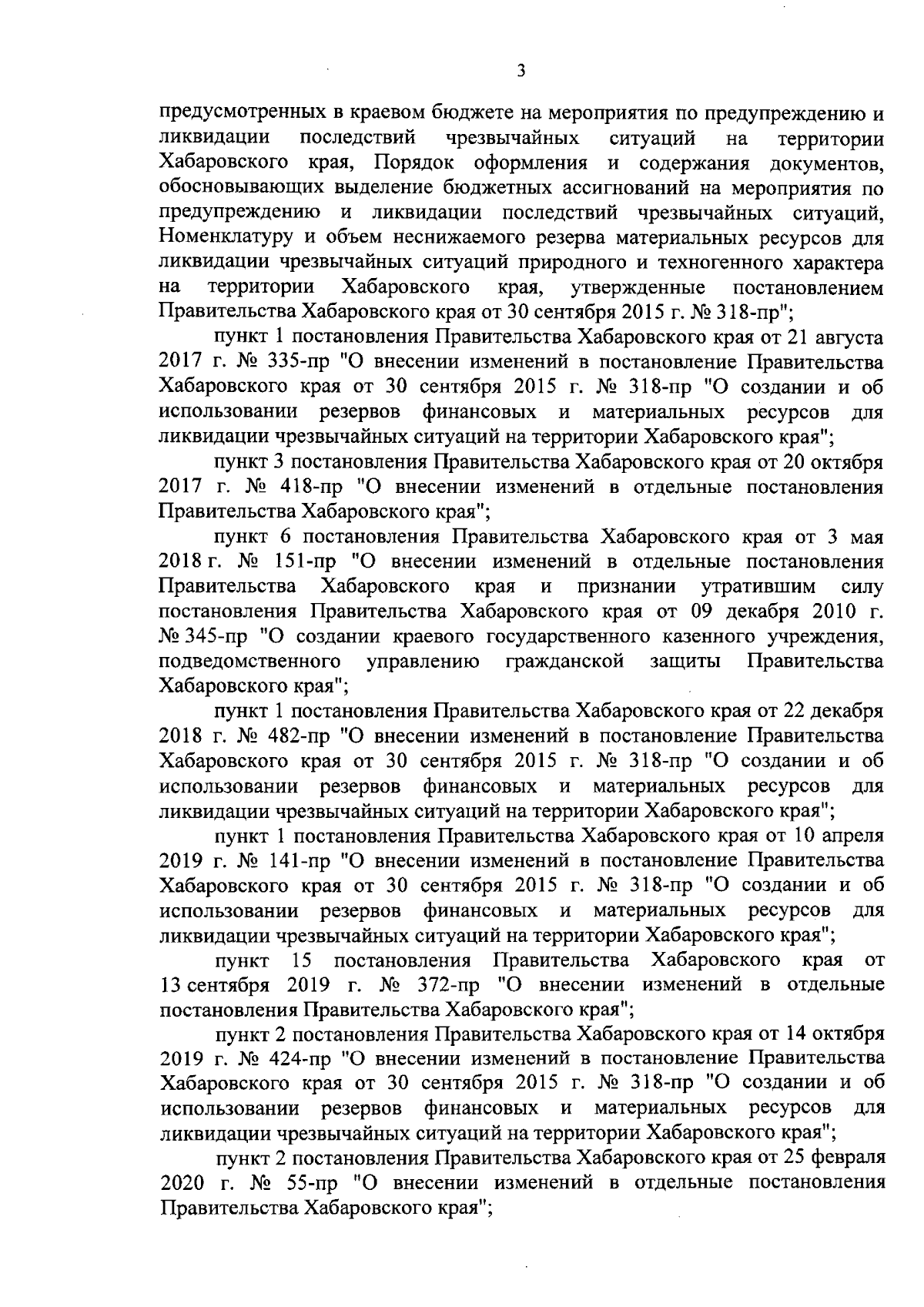 3

предусмотренных в краевом бюджете на мероприятия по предупреждению и ликвидации последствий чрезвычайных ситуаций на территории Хабаровского края, Порядок оформления и содержания документов, обосновывающих выделение бюджетных ассигнований на мероприятия по предупреждению и ликвидации последствий чрезвычайных ситуаций, Номенклатуру и объем неснижаемого резерва материальных ресурсов для ликвидации чрезвычайных ситуаций природного и техногенного характера на территории Хабаровского края, утвержденные постановлением Правительства Хабаровского края от 30 сентября 2015 г. № 318-пр";

пункт 1 постановления Правительства Хабаровского края от 21 августа 2017 г. № 335-пр "О внесении изменений в постановление Правительства Хабаровского края от 30 сентября 2015 г. № 318-пр "О создании и об использовании резервов финансовых и материальных ресурсов для ликвидации чрезвычайных ситуаций на территории Хабаровского края";

пункт 3 постановления Правительства Хабаровского края от 20 октября 2017 г. № 418-пр "О внесении изменений в отдельные постановления Правительства Хабаровского края";

пункт 6 постановления Правительства Хабаровского края от 3 мая 2018 г. № 151-пр "О внесении изменений в отдельные постановления Правительства Хабаровского края и признании утратившим силу постановления Правительства Хабаровского края от 09 декабря 2010 г. № 345-пр "О создании краевого государственного казенного учреждения, подведомственного управлению гражданской защиты Правительства Хабаровского края";

пункт 1 постановления Правительства Хабаровского края от 22 декабря 2018 г. № 482-пр "О внесении изменений в постановление Правительства Хабаровского края от 30 сентября 2015 г. № 318-пр "О создании и об использовании резервов финансовых и материальных ресурсов для ликвидации чрезвычайных ситуаций на территории Хабаровского края";

пункт 1 постановления Правительства Хабаровского края от 10 апреля 2019 г. № 141-пр "О внесении изменений в постановление Правительства Хабаровского края от 30 сентября 2015 г. № 318-пр "О создании и об использовании резервов финансовых и материальных ресурсов для ликвидации чрезвычайных ситуаций на территории Хабаровского края";

пункт 15 постановления Правительства Хабаровского края от 13 сентября 2019 г. № 372-пр "О внесении изменений в отдельные постановления Правительства Хабаровского края";

пункт 2 постановления Правительства Хабаровского края от 14 октября 2019 г. № 424-пр "О внесении изменений в постановление Правительства Хабаровского края от 30 сентября 2015 г. № 318-пр "О создании и об использовании резервов финансовых и материальных ресурсов для ликвидации чрезвычайных ситуаций на территории Хабаровского края";

пункт 2 постановления Правительства Хабаровского края от 25 февраля 2020 г. № 55-пр "О внесении изменений в отдельные постановления Правительства Хабаровского края";